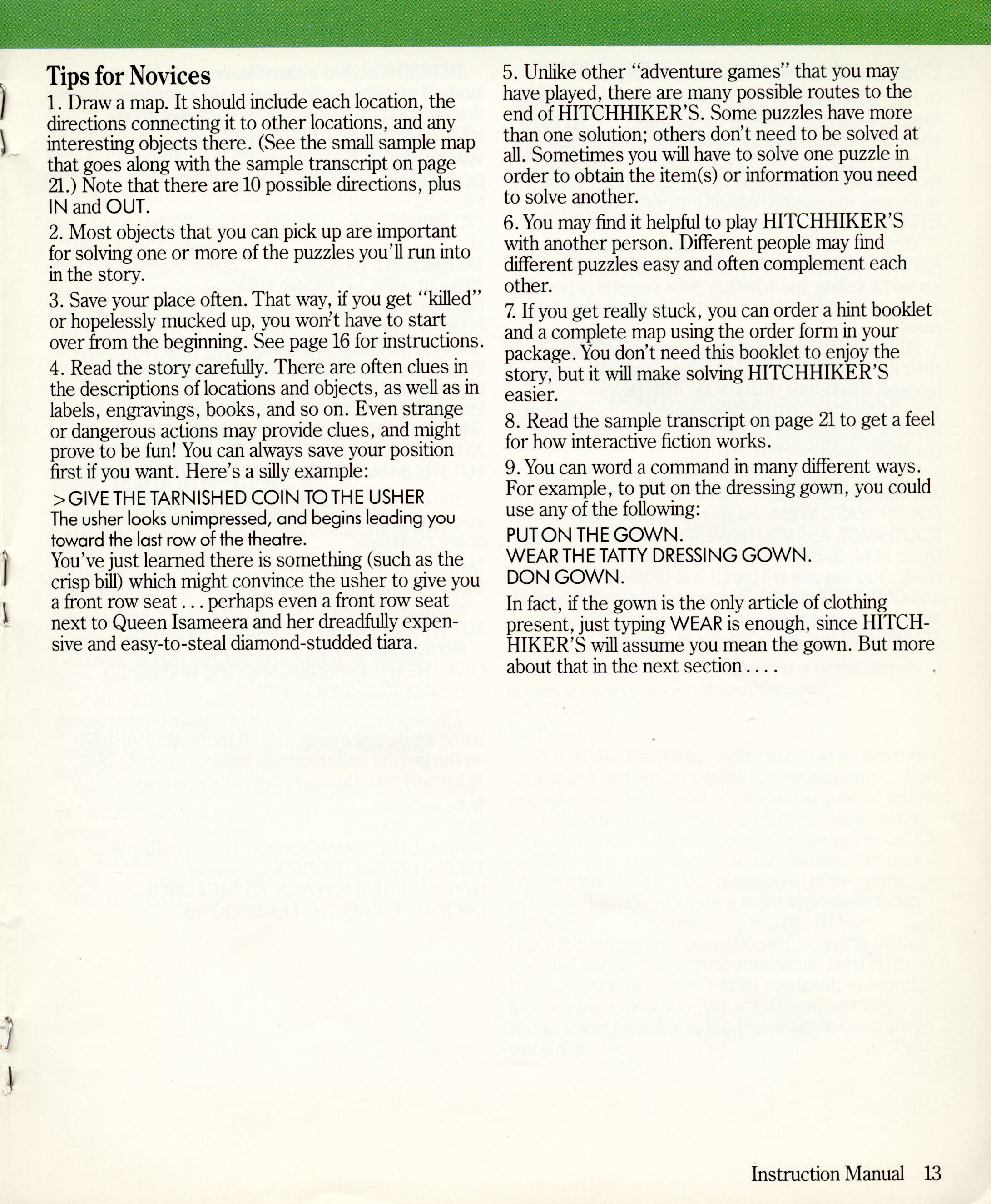 Tips for Novices

1. Draw a map. It should include each location, the directions connecting it to other locations, and any interesting objects there. (See the small sample map that goes along with the sample transcript on page 21.) Note that there are 10 possible directions, plus IN and OUT.

2. Most objects that you can pick up are important for solving one or more of the puzzles you'll run into in the story.

3. Save your place often. That way, if you get "killed" or hopelessly mucked up, you won't have to start over from the beginning. See page 16 for instructions.

4. Read the story carefully. There are often clues in the descriptions of locations and objects, as well as in labels, engravings, books, and so on. Even strange or dangerous actions may provide clues, and might prove to be fun! You can always save your position first if you want. Here's a silly example:

>GIVE THE TARNISHED COIN TO THE USHER
The usher looks unimpressed, and begins leading you toward the last row of the theatre.
You've just learned there is something (such as the crisp bill) which might convince the usher to give you a front row seat . . . perhaps even a front row seat next to Queen Isameera and her dreadfully expensive and easy-to-steal diamond-studded tiara.

5. Unlike other "adventure games" that you may have played, there are many possible routes to the end of HITCHHIKER'S. Some puzzles have more than one solution; others don't need to be solved at all. Sometimes you will have to solve one puzzle in order to obtain the item(s) or information you need to solve another.

6. You may find it helpful to play HITCHHIKER'S with another person. Different people may find different puzzles easy and often complement each other.

7. If you get really stuck, you can order a hint booklet and a complete map using the order form in your package. You don't need this booklet to enjoy the story, but it will make solving HITCHHIKER'S easier.

8. Read the sample transcript on page 21 to get a feel for how interactive fiction works.

9. You can word a command in many different ways. For example, to put on the dressing gown, you could use any of the following:

PUT ON THE GOWN.
WEAR THE TATTY DRESSING GOWN.
DON GOWN.

In fact, if the gown is the only article of clothing present, just typing WEAR is enough, since HITCHHIKER'S will assume you mean the gown. But more about that in the next section . . . .

Instruction Manual 13